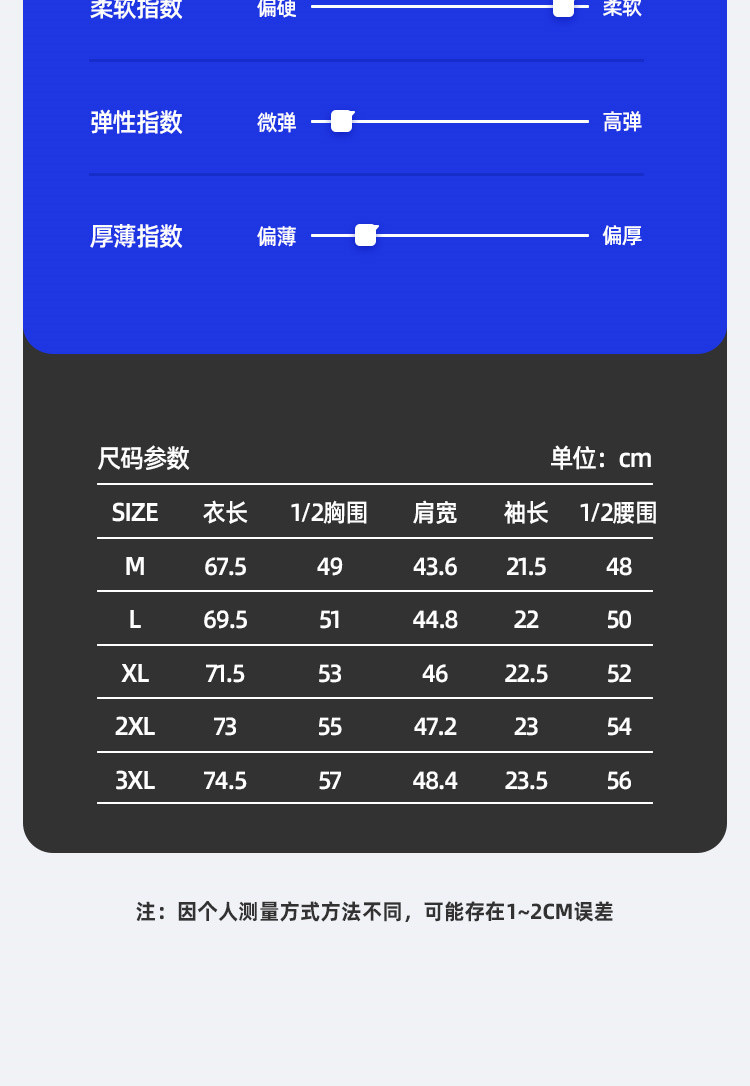 柔软指数 偏硬 柔软

弹性指数 微弹 高弹

厚薄指数 偏薄 偏厚

尺码参数 单位：cm

| SIZE | 衣长 | 1/2胸围 | 肩宽 | 袖长 | 1/2腰围 |
|---|---|---|---|---|---|
| M | 67.5 | 49 | 43.6 | 21.5 | 48 |
| L | 69.5 | 51 | 44.8 | 22 | 50 |
| XL | 71.5 | 53 | 46 | 22.5 | 52 |
| 2XL | 73 | 55 | 47.2 | 23 | 54 |
| 3XL | 74.5 | 57 | 48.4 | 23.5 | 56 |

注：因个人测量方式方法不同，可能存在1~2CM误差